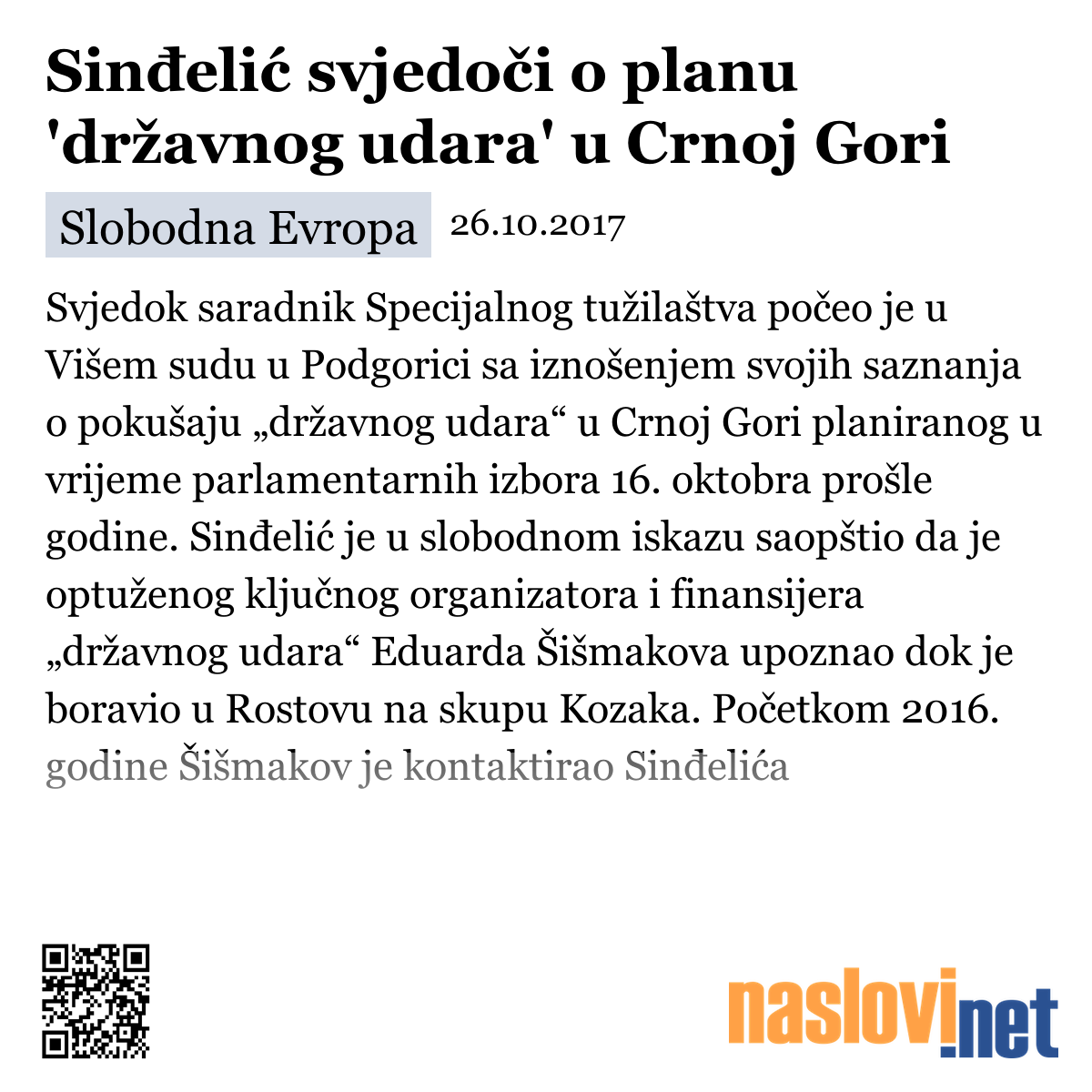 Sinđelić svjedoči o planu 'državnog udara' u Crnoj Gori

Slobodna Evropa 26.10.2017

Svjedok saradnik Specijalnog tužilaštva počeo je u Višem sudu u Podgorici sa iznošenjem svojih saznanja o pokušaju „državnog udara“ u Crnoj Gori planiranog u vrijeme parlamentarnih izbora 16. oktobra prošle godine. Sinđelić je u slobodnom iskazu saopštio da je optuženog ključnog organizatora i finansijera „državnog udara“ Eduarda Šišmakova upoznao dok je boravio u Rostovu na skupu Kozaka. Početkom 2016. godine Šišmakov je kontaktirao Sinđelića

naslovi.net